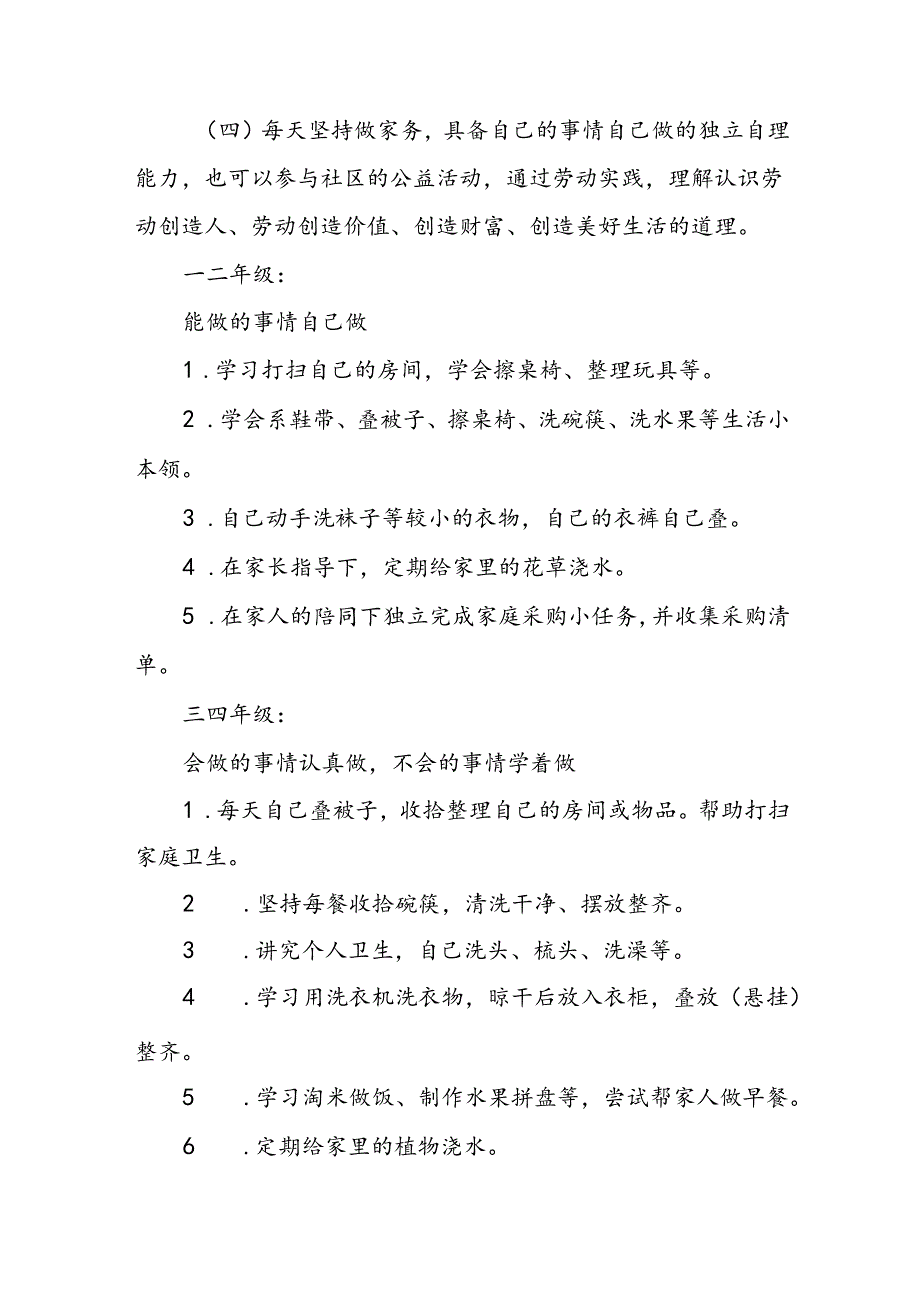 （四）每天坚持做家务，具备自己的事情自己做的独立自理能力，也可以参与社区的公益活动，通过劳动实践，理解认识劳动创造人、劳动创造价值、创造财富、创造美好生活的道理。

一二年级：

能做的事情自己做

1．学习打扫自己的房间，学会擦桌椅、整理玩具等。

2．学会系鞋带、叠被子、擦桌椅、洗碗筷、洗水果等生活小本领。

3．自己动手洗袜子等较小的衣物，自己的衣裤自己叠。

4．在家长指导下，定期给家里的花草浇水。

5．在家人的陪同下独立完成家庭采购小任务，并收集采购清单。

三四年级：

会做的事情认真做，不会的事情学着做

1．每天自己叠被子，收拾整理自己的房间或物品。帮助打扫家庭卫生。

2　．坚持每餐收拾碗筷，清洗干净、摆放整齐。

3　．讲究个人卫生，自己洗头、梳头、洗澡等。

4　．学习用洗衣机洗衣物，晾干后放入衣柜，叠放（悬挂）整齐。

5　．学习淘米做饭、制作水果拼盘等，尝试帮家人做早餐。

6　．定期给家里的植物浇水。